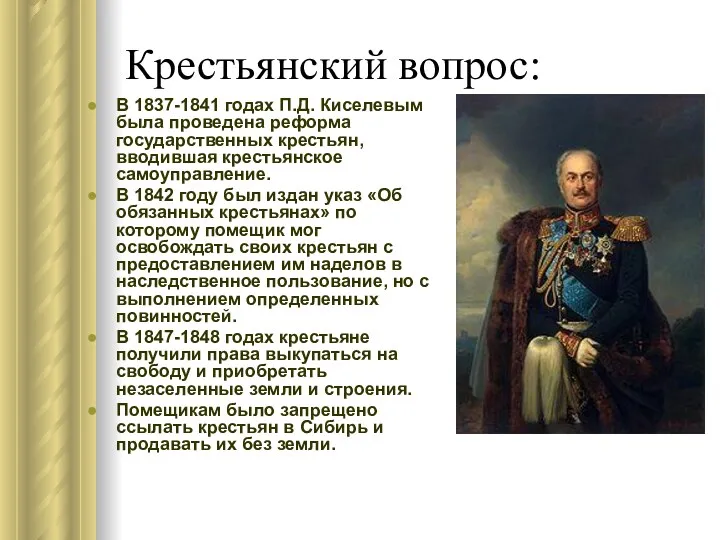 Крестьянский вопрос:

В 1837-1841 годах П.Д. Киселевым была проведена реформа государственных крестьян, вводившая крестьянское самоуправление.

В 1842 году был издан указ «Об обязанных крестьянах» по которому помещик мог освобождать своих крестьян с предоставлением им наделов в наследственное пользование, но с выполнением определенных повинностей.

В 1847-1848 годах крестьяне получили права выкупаться на свободу и приобретать незаселенные земли и строения.

Помещикам было запрещено ссылать крестьян в Сибирь и продавать их без земли.